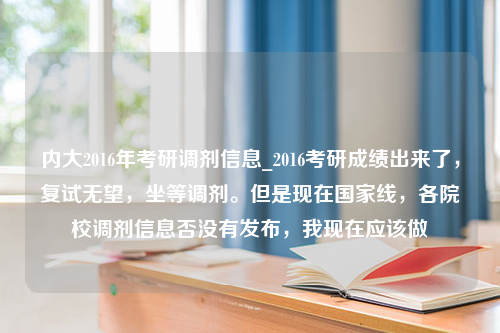 内大2016年考研调剂信息_2016考研成绩出来了，复试无望，坐等调剂。但是现在国家线，各院校调剂信息否没有发布，我现在应该做